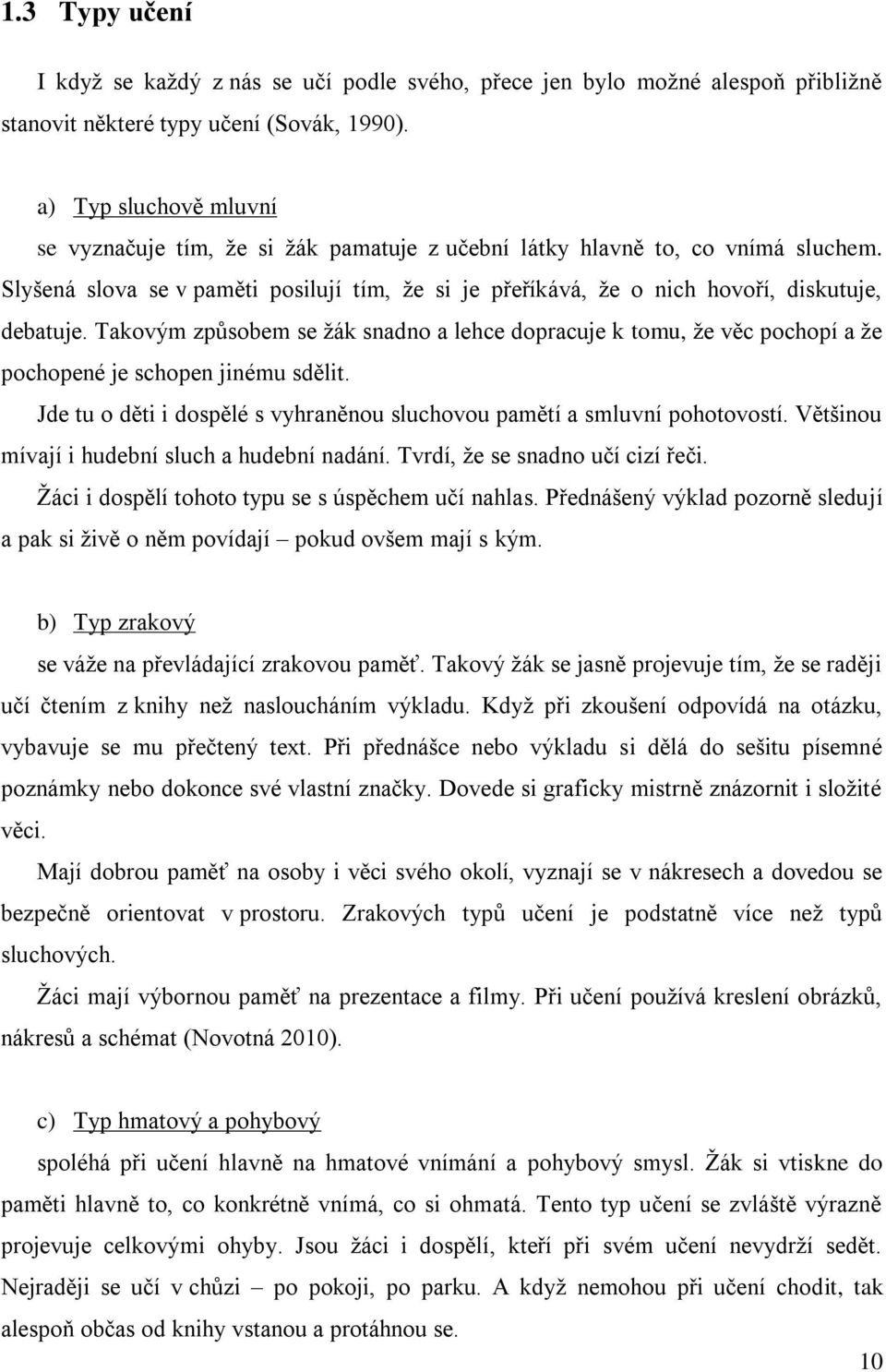 1.3 Typy učení

I když se každý z nás se učí podle svého, přece jen bylo možné alespoň přibližně stanovit některé typy učení (Sovák, 1990).

a) Typ sluchově mluvní
se vyznačuje tím, že si žák pamatuje z učební látky hlavně to, co vnímá sluchem. Slyšená slova se v paměti posilují tím, že si je přeříkává, že o nich hovoří, diskutuje, debatuje. Takovým způsobem se žák snadno a lehce dopracuje k tomu, že věc pochopí a že pochopené je schopen jinému sdělit.

Jde tu o děti i dospělé s vyhraněnou sluchovou pamětí a smluvní pohotovostí. Většinou mívají i hudební sluch a hudební nadání. Tvrdí, že se snadno učí cizí řeči.

Žáci i dospělí tohoto typu se s úspěchem učí nahlas. Přednášený výklad pozorně sledují a pak si živě o něm povídají – pokud ovšem mají s kým.

b) Typ zrakový
se váže na převládající zrakovou paměť. Takový žák se jasně projevuje tím, že se raději učí čtením z knihy než nasloucháním výkladu. Když při zkoušení odpovídá na otázku, vybavuje se mu přečtený text. Při přednášce nebo výkladu si dělá do sešitu písemné poznámky nebo dokonce své vlastní značky. Dovede si graficky mistrně znázornit i složité věci.

Mají dobrou paměť na osoby i věci svého okolí, vyznají se v nákresech a dovedou se bezpečně orientovat v prostoru. Zrakových typů učení je podstatně více než typů sluchových.

Žáci mají výbornou paměť na prezentace a filmy. Při učení používá kreslení obrázků, nákresů a schémat (Novotná 2010).

c) Typ hmatový a pohybový
spoléhá při učení hlavně na hmatové vnímání a pohybový smysl. Žák si vtiskne do paměti hlavně to, co konkrétně vnímá, co si ohmatá. Tento typ učení se zvláště výrazně projevuje celkovými ohyby. Jsou žáci i dospělí, kteří při svém učení nevydrží sedět. Nejraději se učí v chůzi – po pokoji, po parku. A když nemohou při učení chodit, tak alespoň občas od knihy vstanou a protáhnou se.

10